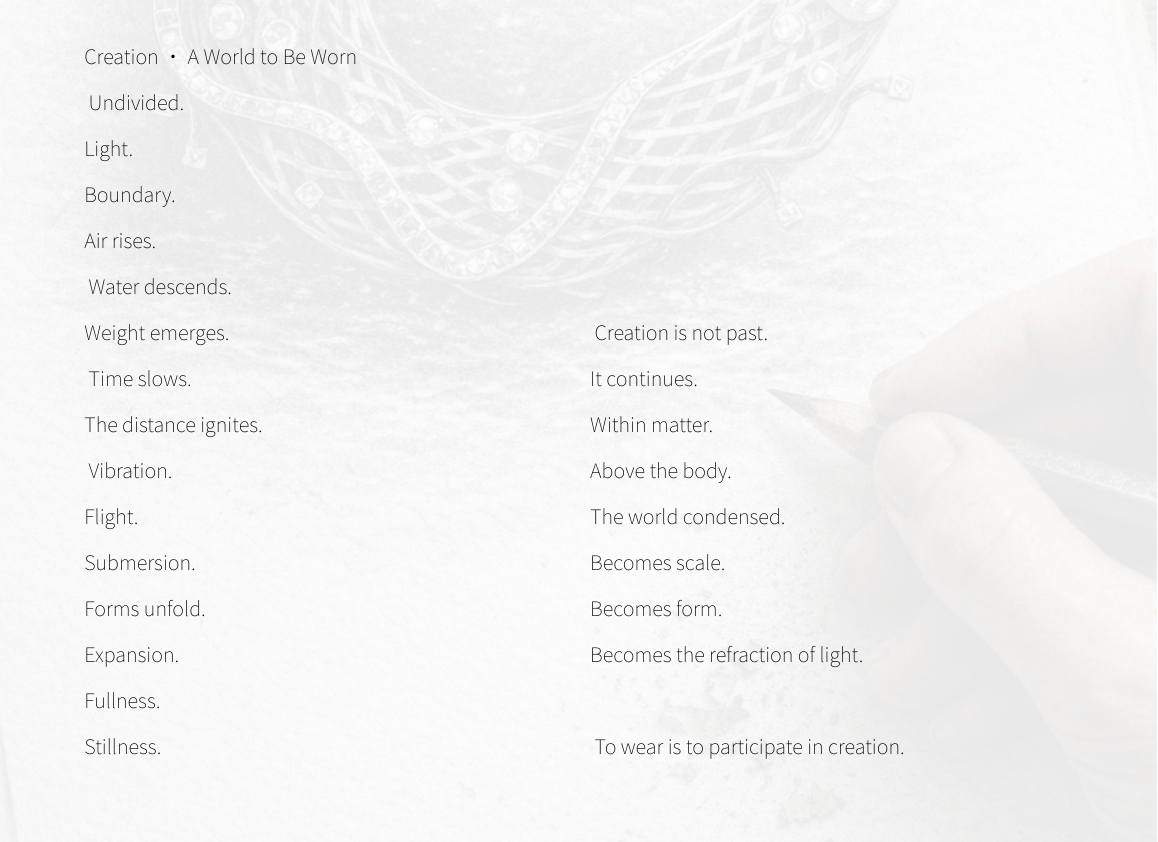 Creation · A World to Be Worn

Undivided.

Light.

Boundary.

Air rises.

Water descends.

Weight emerges.

Time slows.

The distance ignites.

Vibration.

Flight.

Submersion.

Forms unfold.

Expansion.

Fullness.

Stillness.

Creation is not past.

It continues.

Within matter.

Above the body.

The world condensed.

Becomes scale.

Becomes form.

Becomes the refraction of light.

To wear is to participate in creation.